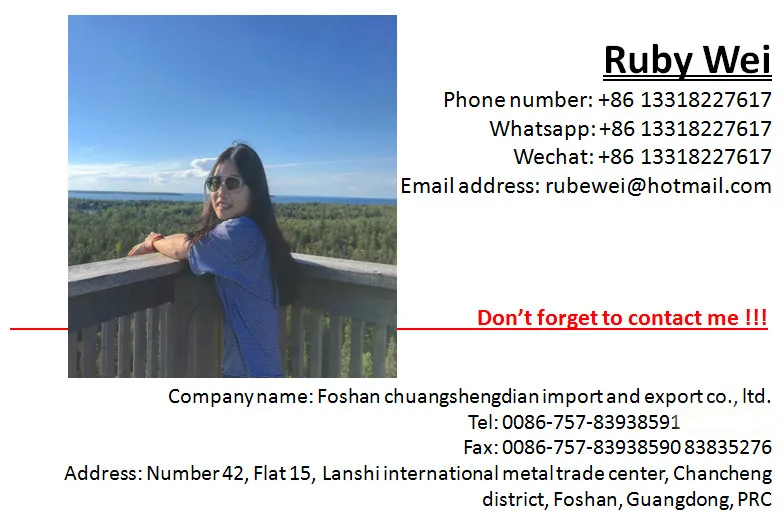 Ruby Wei

Phone number: +86 13318227617
Whatsapp: +86 13318227617
Wechat: +86 13318227617
Email address: rubewei@hotmail.com

Don't forget to contact me !!!

Company name: Foshan chuangshengdian import and export co., ltd.
Tel: 0086-757-83938591
Fax: 0086-757-83938590 83835276
Address: Number 42, Flat 15, Lanshi international metal trade center, Chancheng district, Foshan, Guangdong, PRC